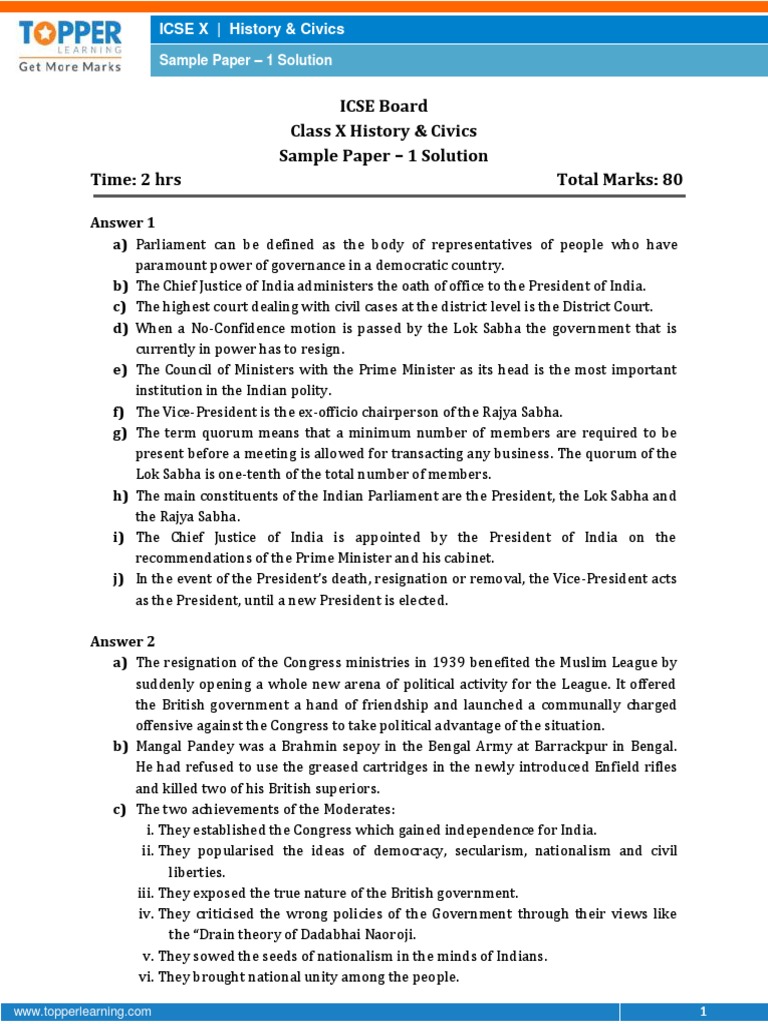 TOPPER LEARNING
Get More Marks

ICSE X | History & Civics
Sample Paper – 1 Solution

ICSE Board
Class X History & Civics
Sample Paper – 1 Solution

Time: 2 hrs Total Marks: 80

Answer 1
a) Parliament can be defined as the body of representatives of people who have paramount power of governance in a democratic country.
b) The Chief Justice of India administers the oath of office to the President of India.
c) The highest court dealing with civil cases at the district level is the District Court.
d) When a No-Confidence motion is passed by the Lok Sabha the government that is currently in power has to resign.
e) The Council of Ministers with the Prime Minister as its head is the most important institution in the Indian polity.
f) The Vice-President is the ex-officio chairperson of the Rajya Sabha.
g) The term quorum means that a minimum number of members are required to be present before a meeting is allowed for transacting any business. The quorum of the Lok Sabha is one-tenth of the total number of members.
h) The main constituents of the Indian Parliament are the President, the Lok Sabha and the Rajya Sabha.
i) The Chief Justice of India is appointed by the President of India on the recommendations of the Prime Minister and his cabinet.
j) In the event of the President's death, resignation or removal, the Vice-President acts as the President, until a new President is elected.

Answer 2
a) The resignation of the Congress ministries in 1939 benefited the Muslim League by suddenly opening a whole new arena of political activity for the League. It offered the British government a hand of friendship and launched a communally charged offensive against the Congress to take political advantage of the situation.
b) Mangal Pandey was a Brahmin sepoy in the Bengal Army at Barrackpur in Bengal. He had refused to use the greased cartridges in the newly introduced Enfield rifles and killed two of his British superiors.
c) The two achievements of the Moderates:
i. They established the Congress which gained independence for India.
ii. They popularised the ideas of democracy, secularism, nationalism and civil liberties.
iii. They exposed the true nature of the British government.
iv. They criticised the wrong policies of the Government through their views like the "Drain theory of Dadabhai Naoroji.
v. They sowed the seeds of nationalism in the minds of Indians.
vi. They brought national unity among the people.

www.topperlearning.com 1